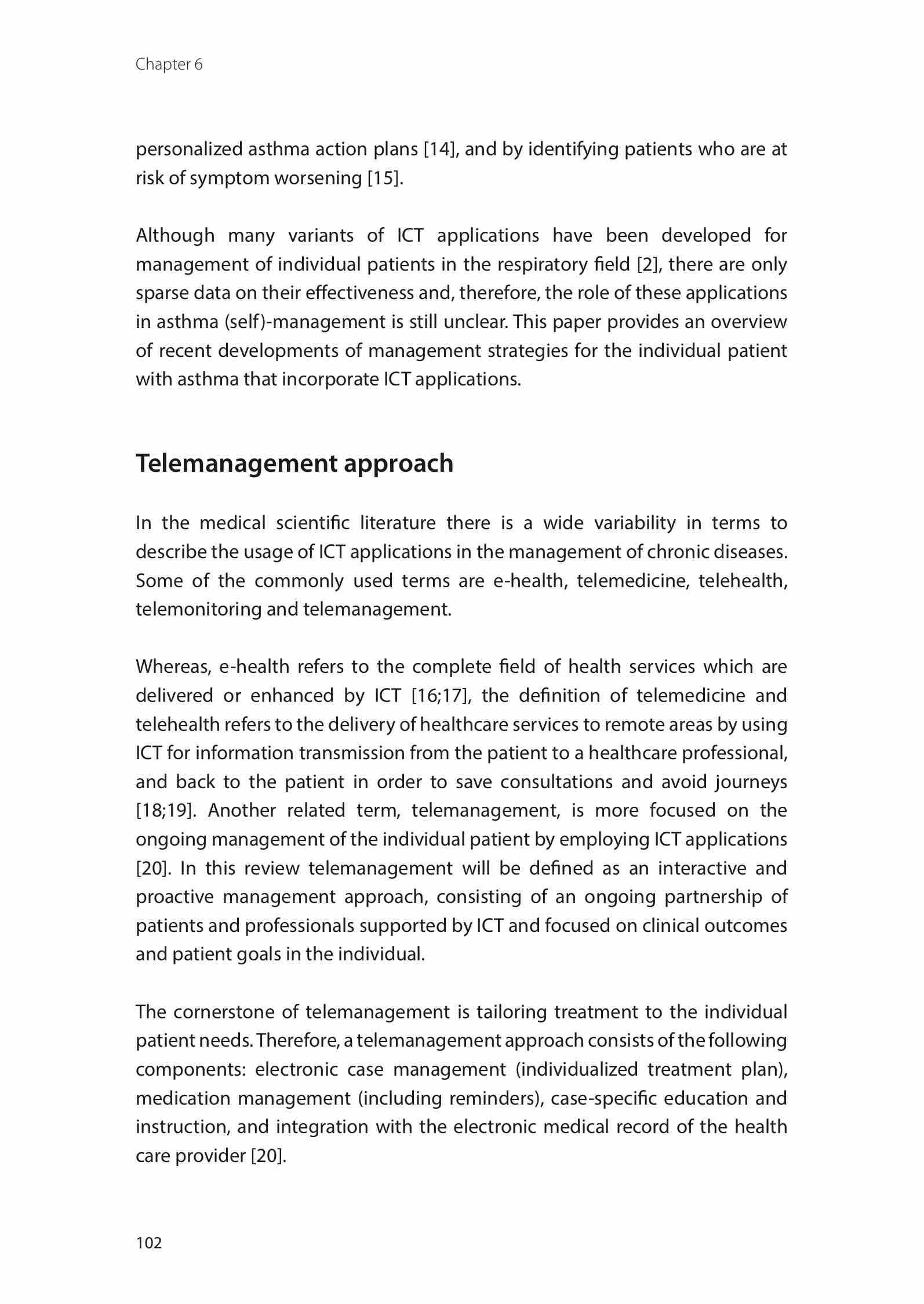 Chapter 6

personalized asthma action plans [14], and by identifying patients who are at risk of symptom worsening [15].

Although many variants of ICT applications have been developed for management of individual patients in the respiratory field [2], there are only sparse data on their effectiveness and, therefore, the role of these applications in asthma (self)-management is still unclear. This paper provides an overview of recent developments of management strategies for the individual patient with asthma that incorporate ICT applications.

Telemanagement approach

In the medical scientific literature there is a wide variability in terms to describe the usage of ICT applications in the management of chronic diseases. Some of the commonly used terms are e-health, telemedicine, telehealth, telemonitoring and telemanagement.

Whereas, e-health refers to the complete field of health services which are delivered or enhanced by ICT [16;17], the definition of telemedicine and telehealth refers to the delivery of healthcare services to remote areas by using ICT for information transmission from the patient to a healthcare professional, and back to the patient in order to save consultations and avoid journeys [18;19]. Another related term, telemanagement, is more focused on the ongoing management of the individual patient by employing ICT applications [20]. In this review telemanagement will be defined as an interactive and proactive management approach, consisting of an ongoing partnership of patients and professionals supported by ICT and focused on clinical outcomes and patient goals in the individual.

The cornerstone of telemanagement is tailoring treatment to the individual patient needs. Therefore, a telemanagement approach consists of the following components: electronic case management (individualized treatment plan), medication management (including reminders), case-specific education and instruction, and integration with the electronic medical record of the health care provider [20].

102